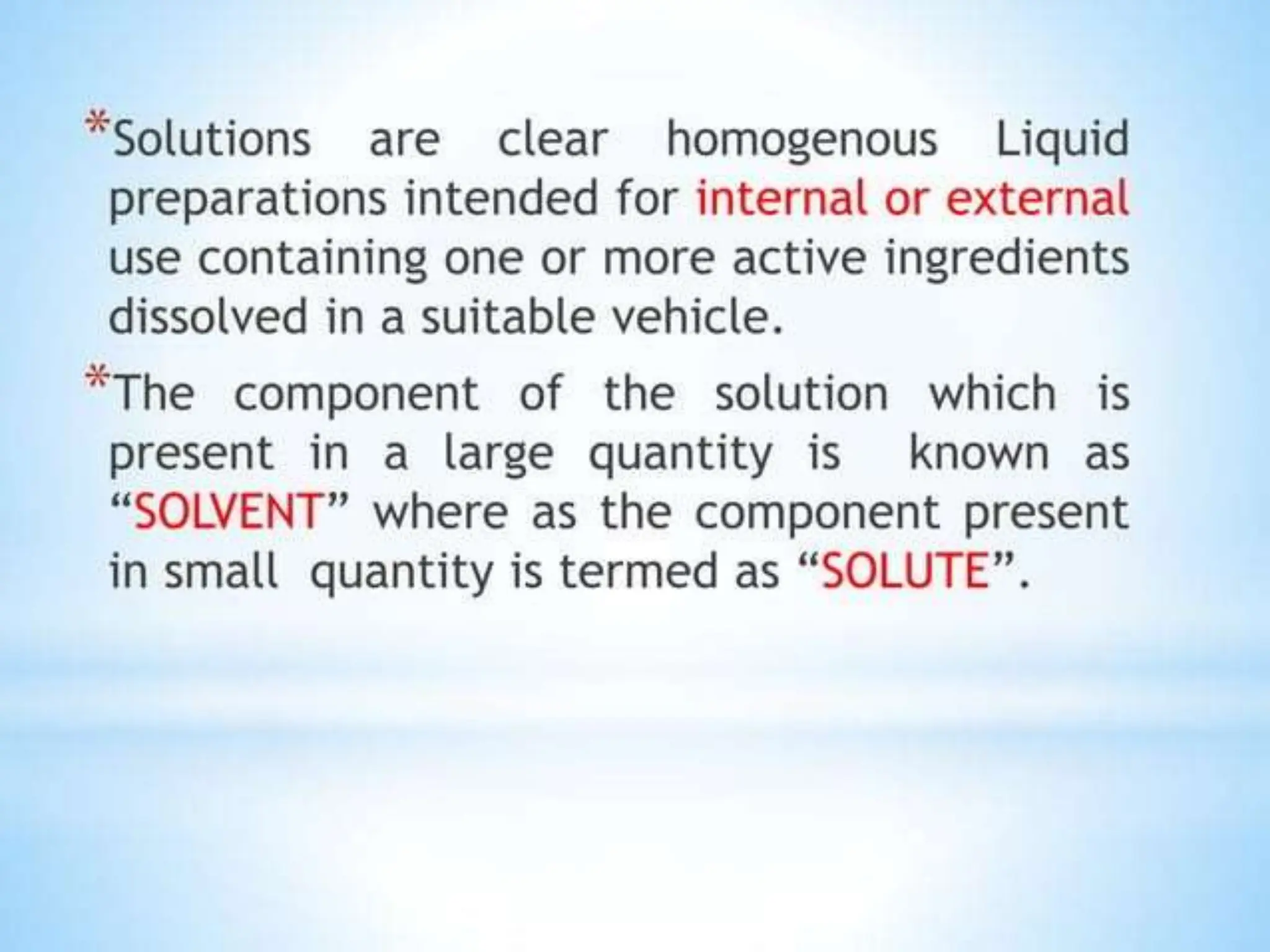 *Solutions are clear homogenous Liquid preparations intended for internal or external use containing one or more active ingredients dissolved in a suitable vehicle.

*The component of the solution which is present in a large quantity is known as "SOLVENT" where as the component present in small quantity is termed as "SOLUTE".